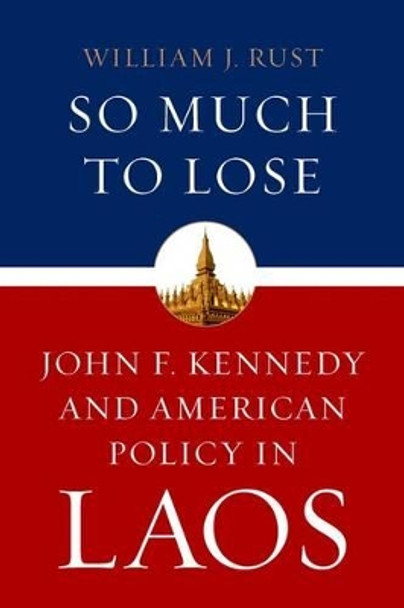 WILLIAM J. RUST

SO MUCH TO LOSE

JOHN F. KENNEDY AND AMERICAN POLICY IN

LAOS